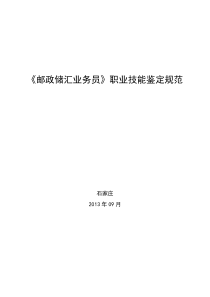 《邮政储汇业务员》职业技能鉴定规范

石家庄

2013 年 09 月